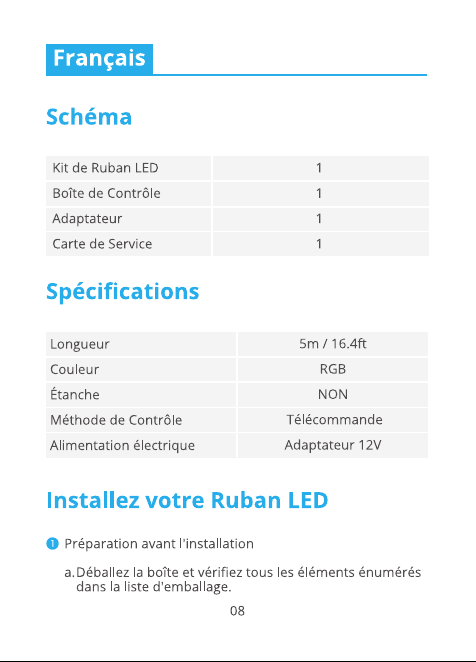 Français

Schéma

| Kit de Ruban LED | 1 |
|---|---|
| Boîte de Contrôle | 1 |
| Adaptateur | 1 |
| Carte de Service | 1 |

Spécifications

| Longueur | 5m / 16.4ft |
|---|---|
| Couleur | RGB |
| Étanche | NON |
| Méthode de Contrôle | Télécommande |
| Alimentation électrique | Adaptateur 12V |

Installez votre Ruban LED

1 Préparation avant l'installation

a. Déballez la boîte et vérifiez tous les éléments énumérés dans la liste d'emballage.

08